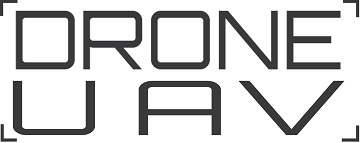 DRONE
UAV